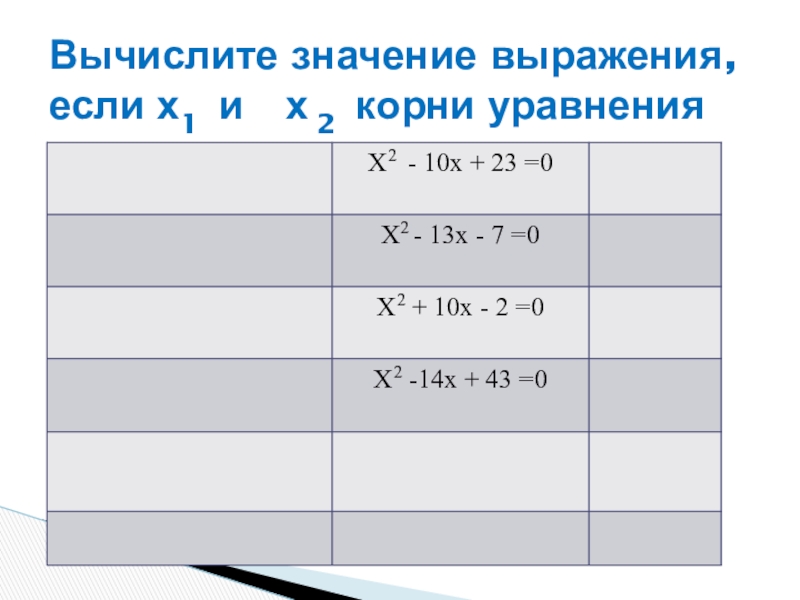 Вычислите значение выражения, если $x_1$ и $x_2$ корни уравнения

|  | $X^2 - 10x + 23 = 0$ |  |
|---|---|---|
|  | $X^2 - 13x - 7 = 0$ |  |
|  | $X^2 + 10x - 2 = 0$ |  |
|  | $X^2 - 14x + 43 = 0$ |  |
|  |  |  |
|  |  |  |